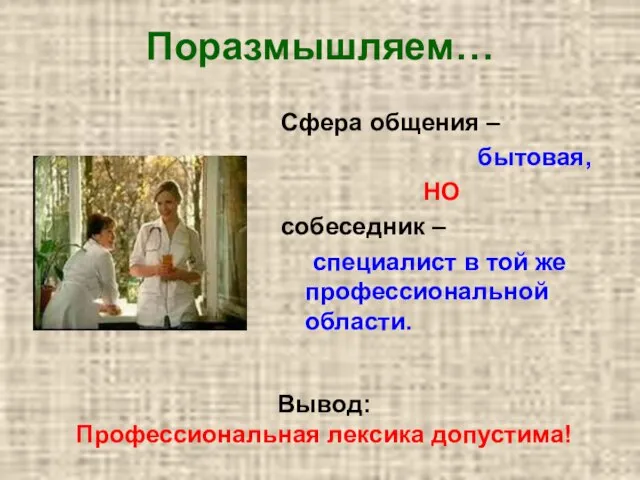 Поразмышляем…

Сфера общения –

бытовая,

НО

собеседник –

специалист в той же профессиональной области.

Вывод:
Профессиональная лексика допустима!